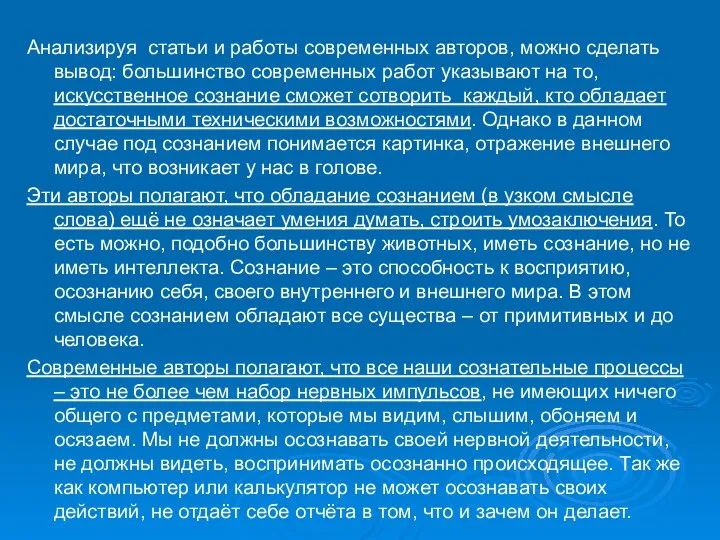 Анализируя статьи и работы современных авторов, можно сделать вывод: большинство современных работ указывают на то, искусственное сознание сможет сотворить каждый, кто обладает достаточными техническими возможностями. Однако в данном случае под сознанием понимается картинка, отражение внешнего мира, что возникает у нас в голове.

Эти авторы полагают, что обладание сознанием (в узком смысле слова) ещё не означает умения думать, строить умозаключения. То есть можно, подобно большинству животных, иметь сознание, но не иметь интеллекта. Сознание – это способность к восприятию, осознанию себя, своего внутреннего и внешнего мира. В этом смысле сознанием обладают все существа – от примитивных и до человека.

Современные авторы полагают, что все наши сознательные процессы – это не более чем набор нервных импульсов, не имеющих ничего общего с предметами, которые мы видим, слышим, обоняем и осязаем. Мы не должны осознавать своей нервной деятельности, не должны видеть, воспринимать осознанно происходящее. Так же как компьютер или калькулятор не может осознавать своих действий, не отдаёт себе отчёта в том, что и зачем он делает.